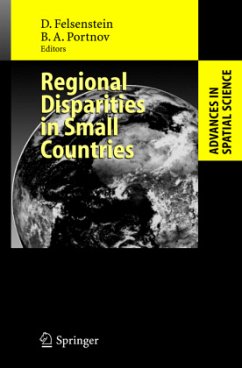 D. Felsenstein
B. A. Portnov
Editors

Regional Disparities in Small Countries

ADVANCES IN SPATIAL SCIENCE

Springer